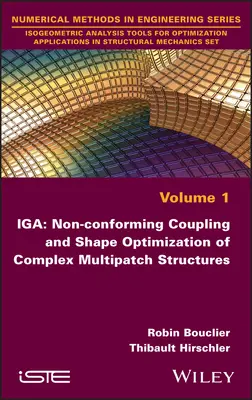 NUMERICAL METHODS IN ENGINEERING SERIES

ISOGEOMETRIC ANALYSIS TOOLS FOR OPTIMIZATION APPLICATIONS IN STRUCTURAL MECHANICS SET

Volume 1

IGA: Non-conforming Coupling and Shape Optimization of Complex Multipatch Structures

Robin Bouclier
Thibault Hirschler

iSTE

WILEY